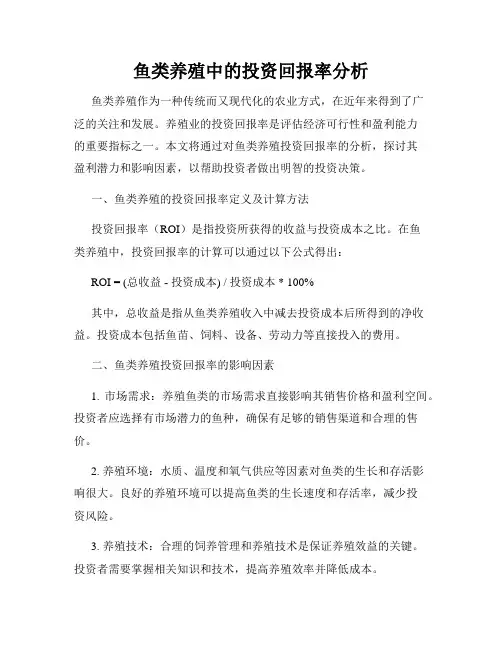 鱼类养殖中的投资回报率分析

鱼类养殖作为一种传统而又现代化的农业方式，在近年来得到了广泛的关注和发展。养殖业的投资回报率是评估经济可行性和盈利能力的重要指标之一。本文将通过对鱼类养殖投资回报率的分析，探讨其盈利潜力和影响因素，以帮助投资者做出明智的投资决策。

一、鱼类养殖的投资回报率定义及计算方法

投资回报率（ROI）是指投资所获得的收益与投资成本之比。在鱼类养殖中，投资回报率的计算可以通过以下公式得出：

ROI = (总收益 - 投资成本) / 投资成本 * 100%

其中，总收益是指从鱼类养殖收入中减去投资成本后所得到的净收益。投资成本包括鱼苗、饲料、设备、劳动力等直接投入的费用。

二、鱼类养殖投资回报率的影响因素

1. 市场需求：养殖鱼类的市场需求直接影响其销售价格和盈利空间。投资者应选择有市场潜力的鱼种，确保有足够的销售渠道和合理的售价。

2. 养殖环境：水质、温度和氧气供应等因素对鱼类的生长和存活影响很大。良好的养殖环境可以提高鱼类的生长速度和存活率，减少投资风险。

3. 养殖技术：合理的饲养管理和养殖技术是保证养殖效益的关键。投资者需要掌握相关知识和技术，提高养殖效率并降低成本。